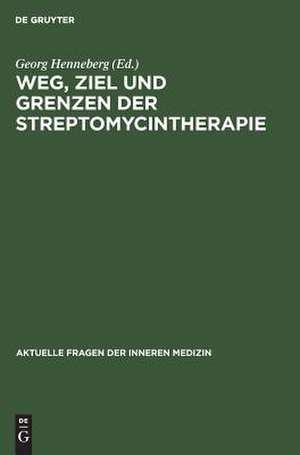 DE GRUYTER

Georg Henneberg (Ed.)

WEG, ZIEL UND GRENZEN DER STREPTOMYCINTHERAPIE

AKTUELLE FRAGEN DER INNEREN MEDIZIN

DE G